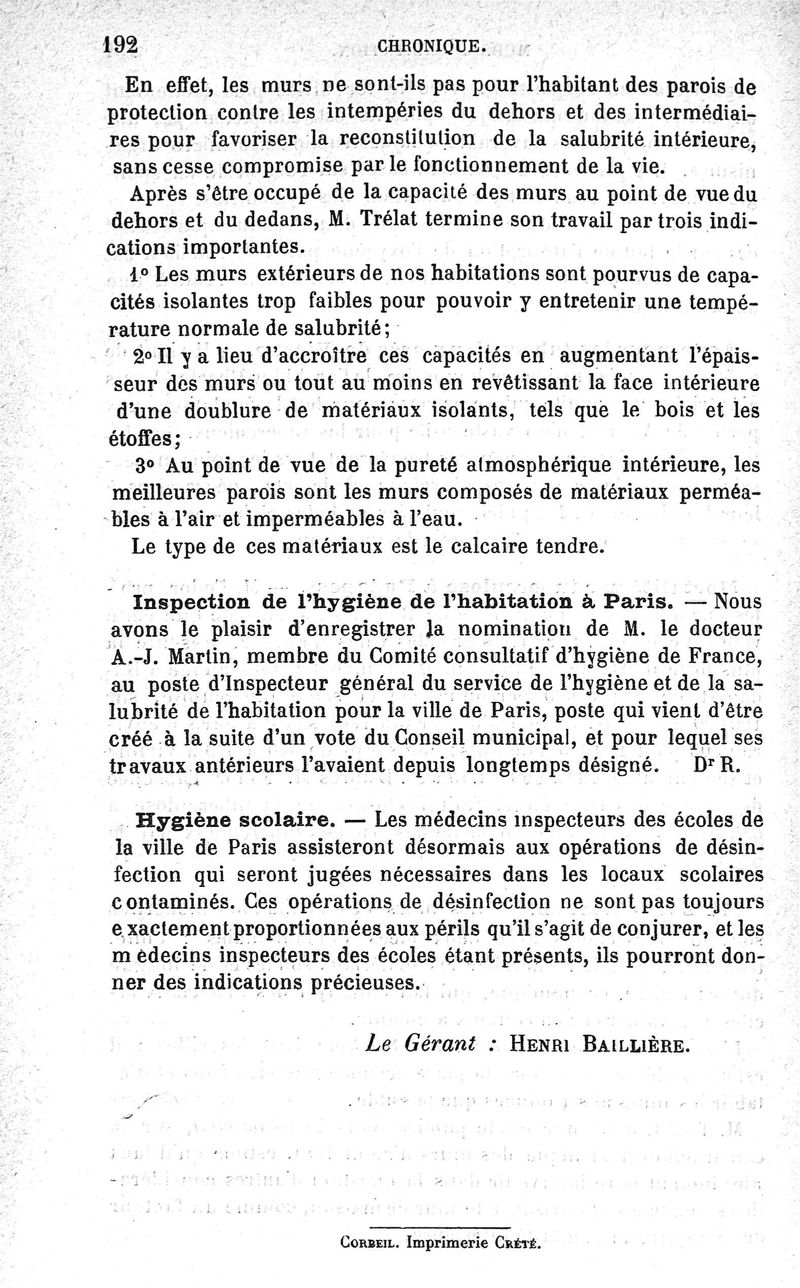 192 CHRONIQUE.

En effet, les murs ne sont-ils pas pour l'habitant des parois de protection contre les intempéries du dehors et des intermédiaires pour favoriser la reconstitution de la salubrité intérieure, sans cesse compromise par le fonctionnement de la vie.

Après s'être occupé de la capacité des murs au point de vue du dehors et du dedans, M. Trélat termine son travail par trois indications importantes.

1° Les murs extérieurs de nos habitations sont pourvus de capacités isolantes trop faibles pour pouvoir y entretenir une température normale de salubrité;

2° Il y a lieu d'accroître ces capacités en augmentant l'épaisseur des murs ou tout au moins en revêtissant la face intérieure d'une doublure de matériaux isolants, tels que le bois et les étoffes;

3° Au point de vue de la pureté atmosphérique intérieure, les meilleures parois sont les murs composés de matériaux perméables à l'air et imperméables à l'eau.

Le type de ces matériaux est le calcaire tendre.

Inspection de l'hygiène de l'habitation à Paris. — Nous avons le plaisir d'enregistrer la nomination de M. le docteur A.-J. Martin, membre du Comité consultatif d'hygiène de France, au poste d'Inspecteur général du service de l'hygiène et de la salubrité de l'habitation pour la ville de Paris, poste qui vient d'être créé à la suite d'un vote du Conseil municipal, et pour lequel ses travaux antérieurs l'avaient depuis longtemps désigné. Dr R.

Hygiène scolaire. — Les médecins inspecteurs des écoles de la ville de Paris assisteront désormais aux opérations de désinfection qui seront jugées nécessaires dans les locaux scolaires contaminés. Ces opérations de désinfection ne sont pas toujours exactement proportionnées aux périls qu'il s'agit de conjurer, et les médecins inspecteurs des écoles étant présents, ils pourront donner des indications précieuses.

Le Gérant : HENRI BAILLIÈRE.

CORBEIL. Imprimerie CRÉTÉ.